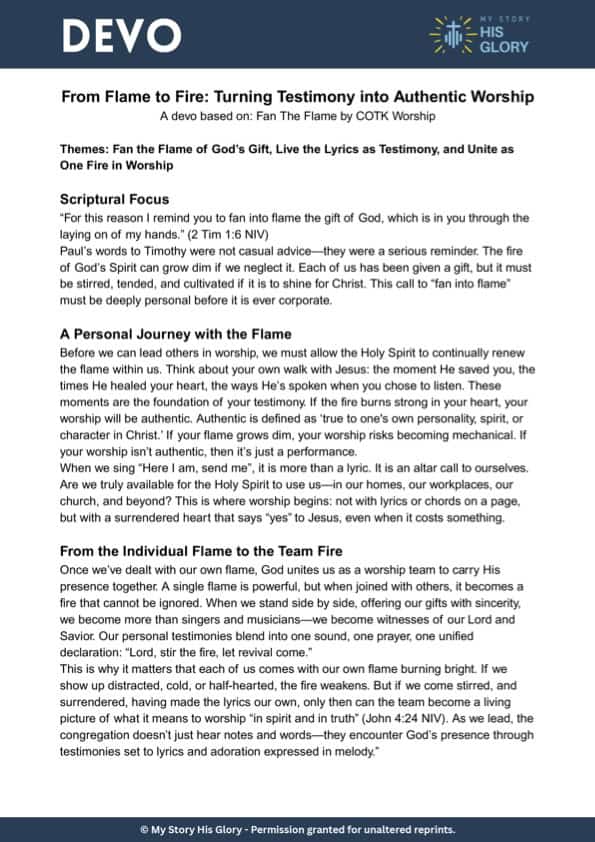 DEVO

MY STORY HIS GLORY

From Flame to Fire: Turning Testimony into Authentic Worship
A devo based on: Fan The Flame by COTK Worship

Themes: Fan the Flame of God's Gift, Live the Lyrics as Testimony, and Unite as One Fire in Worship

Scriptural Focus
"For this reason I remind you to fan into flame the gift of God, which is in you through the laying on of my hands." (2 Tim 1:6 NIV)
Paul's words to Timothy were not casual advice—they were a serious reminder. The fire of God's Spirit can grow dim if we neglect it. Each of us has been given a gift, but it must be stirred, tended, and cultivated if it is to shine for Christ. This call to "fan into flame" must be deeply personal before it is ever corporate.

A Personal Journey with the Flame
Before we can lead others in worship, we must allow the Holy Spirit to continually renew the flame within us. Think about your own walk with Jesus: the moment He saved you, the times He healed your heart, the ways He's spoken when you chose to listen. These moments are the foundation of your testimony. If the fire burns strong in your heart, your worship will be authentic. Authentic is defined as 'true to one's own personality, spirit, or character in Christ.' If your flame grows dim, your worship risks becoming mechanical. If your worship isn't authentic, then it's just a performance.
When we sing "Here I am, send me", it is more than a lyric. It is an altar call to ourselves. Are we truly available for the Holy Spirit to use us—in our homes, our workplaces, our church, and beyond? This is where worship begins: not with lyrics or chords on a page, but with a surrendered heart that says "yes" to Jesus, even when it costs something.

From the Individual Flame to the Team Fire
Once we've dealt with our own flame, God unites us as a worship team to carry His presence together. A single flame is powerful, but when joined with others, it becomes a fire that cannot be ignored. When we stand side by side, offering our gifts with sincerity, we become more than singers and musicians—we become witnesses of our Lord and Savior. Our personal testimonies blend into one sound, one prayer, one unified declaration: "Lord, stir the fire, let revival come."
This is why it matters that each of us comes with our own flame burning bright. If we show up distracted, cold, or half-hearted, the fire weakens. But if we come stirred, and surrendered, having made the lyrics our own, only then can the team become a living picture of what it means to worship "in spirit and in truth" (John 4:24 NIV). As we lead, the congregation doesn't just hear notes and words—they encounter God's presence through testimonies set to lyrics and adoration expressed in melody."

© My Story His Glory - Permission granted for unaltered reprints.